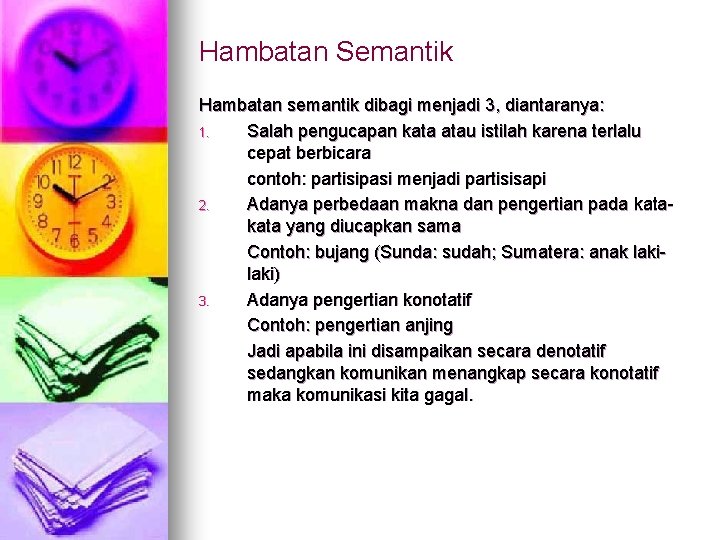 Hambatan Semantik

Hambatan semantik dibagi menjadi 3, diantaranya:

1. Salah pengucapan kata atau istilah karena terlalu cepat berbicara

contoh: partisipasi menjadi partisisapi

2. Adanya perbedaan makna dan pengertian pada kata-kata yang diucapkan sama

Contoh: bujang (Sunda: sudah; Sumatera: anak laki-laki)

3. Adanya pengertian konotatif

Contoh: pengertian anjing

Jadi apabila ini disampaikan secara denotatif sedangkan komunikan menangkap secara konotatif maka komunikasi kita gagal.